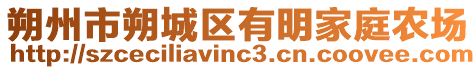 朔州市朔城区有明家庭农场
http://szceciliavinc3.cn.coovee.com